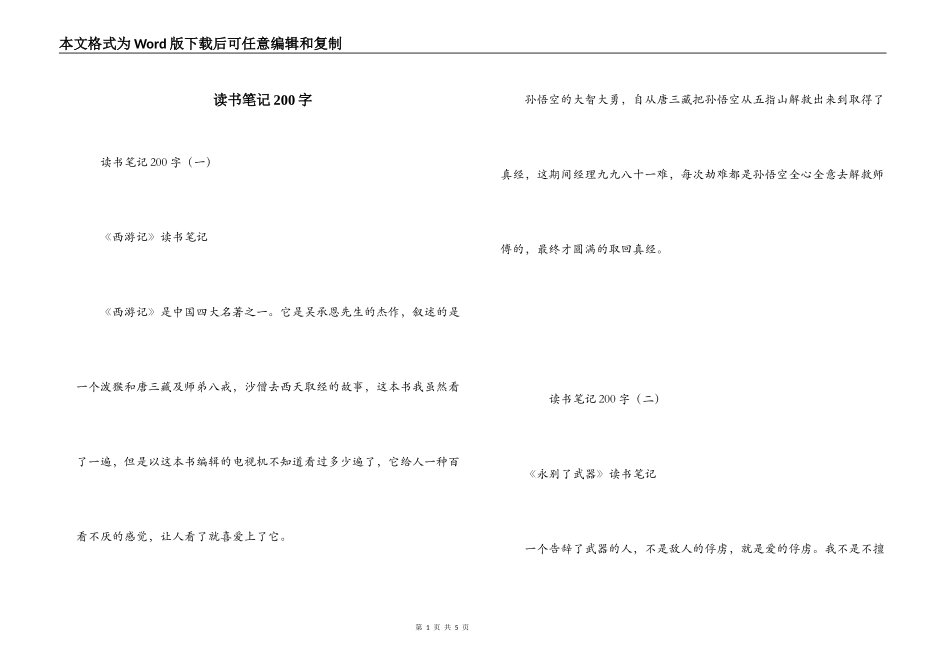 本文格式为Word版下载后可任意编辑和复制

读书笔记200字

读书笔记200字（一）

《西游记》读书笔记

《西游记》是中国四大名著之一。它是吴承恩先生的杰作，叙述的是一个泼猴和唐三藏及师弟八戒，沙僧去西天取经的故事，这本书我虽然看了一遍，但是以这本书编辑的电视机不知道看过多少遍了，它给人一种百看不厌的感觉，让人看了就喜爱上了它。

孙悟空的大智大勇，自从唐三藏把孙悟空从五指山解救出来到取得了真经，这期间经理九九八十一难，每次劫难都是孙悟空全心全意去解救师傅的，最终才圆满的取回真经。

读书笔记200字（二）

《永别了武器》读书笔记

一个告辞了武器的人，不是敌人的俘虏，就是爱的俘虏。我不是不擅

第 1 页 共 5 页